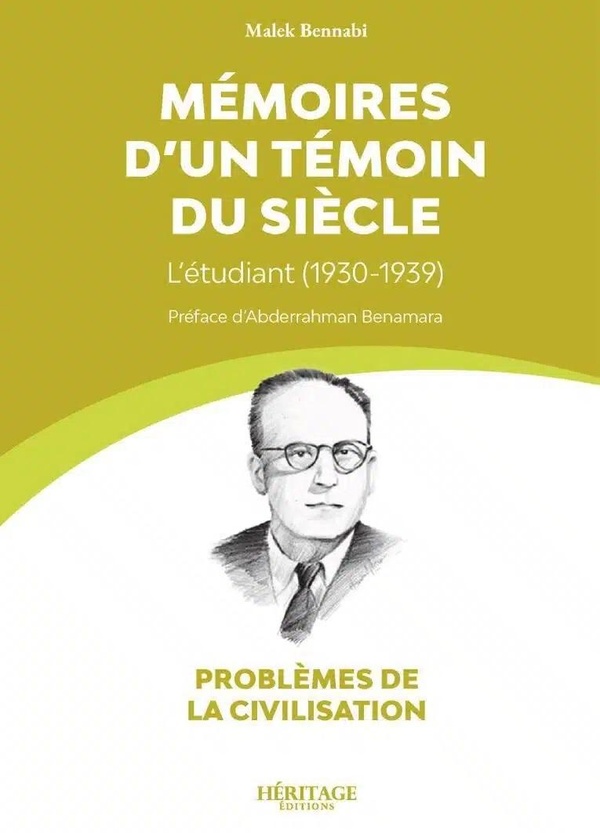 Malek Bennabi

MÉMOIRES D'UN TÉMOIN DU SIÈCLE

L'étudiant (1930-1939)

Préface d'Abderrahman Benamara

PROBLÈMES DE LA CIVILISATION

HÉRITAGE
ÉDITIONS